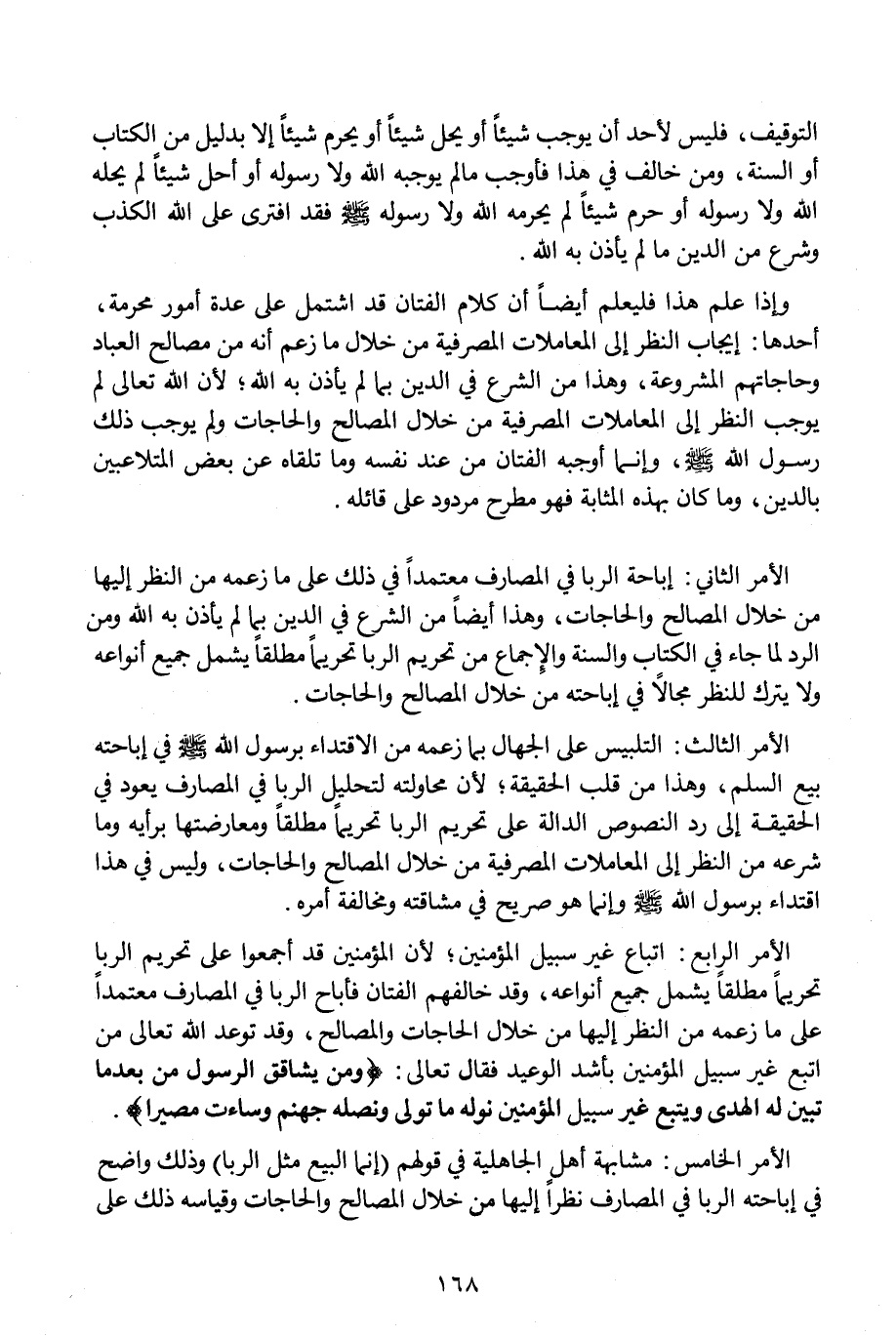 التوقيف، فليس لأحد أن يوجب شيئاً أو يحل شيئاً أو يحرم شيئاً إلا بدليل من الكتاب أو السنة، ومن خالف في هذا فأوجب مالم يوجبه الله ولا رسوله أو أحل شيئاً لم يحله الله ولا رسوله أو حرم شيئاً لم يحرمه الله ولا رسوله ﷺ فقد افترى على الله الكذب وشرع من الدين ما لم يأذن به الله.

وإذا علم هذا فليعلم أيضاً أن كلام الفتان قد اشتمل على عدة أمور محرمة، أحدها: إيجاب النظر إلى المعاملات المصرفية من خلال ما زعم أنه من مصالح العباد وحاجاتهم المشروعة، وهذا من الشرع في الدين بما لم يأذن به الله؛ لأن الله تعالى لم يوجب النظر إلى المعاملات المصرفية من خلال المصالح والحاجات ولم يوجب ذلك رسول الله ﷺ، وإنما أوجبه الفتان من عند نفسه وما تلقاه عن بعض المتلاعبين بالدين، وما كان بهذه المثابة فهو مطرح مردود على قائله.

الأمر الثاني: إباحة الربا في المصارف معتمداً في ذلك على ما زعمه من النظر إليها من خلال المصالح والحاجات، وهذا أيضاً من الشرع في الدين بما لم يأذن به الله ومن الرد لما جاء في الكتاب والسنة والإجماع من تحريم الربا تحريماً مطلقاً يشمل جميع أنواعه ولا يترك للنظر مجالاً في إباحته من خلال المصالح والحاجات.

الأمر الثالث: التلبيس على الجهال بما زعمه من الاقتداء برسول الله ﷺ في إباحته بيع السلم، وهذا من قلب الحقيقة؛ لأن محاولته لتحليل الربا في المصارف يعود في الحقيقة إلى رد النصوص الدالة على تحريم الربا تحريماً مطلقاً ومعارضتها برأيه وما شرعه من النظر إلى المعاملات المصرفية من خلال المصالح والحاجات، وليس في هذا اقتداء برسول الله ﷺ وإنما هو صريح في مشاقته ومخالفة أمره.

الأمر الرابع: اتباع غير سبيل المؤمنين؛ لأن المؤمنين قد أجمعوا على تحريم الربا تحريماً مطلقاً يشمل جميع أنواعه، وقد خالفهم الفتان فأباح الربا في المصارف معتمداً على ما زعمه من النظر إليها من خلال الحاجات والمصالح، وقد توعد الله تعالى من اتبع غير سبيل المؤمنين بأشد الوعيد فقال تعالى: ﴿ومن يشاقق الرسول من بعدما تبين له الهدى ويتبع غير سبيل المؤمنين نوله ما تولى ونصله جهنم وساءت مصيرا﴾.

الأمر الخامس: مشابهة أهل الجاهلية في قولهم (إنما البيع مثل الربا) وذلك واضح في إباحته الربا في المصارف نظراً إليها من خلال المصالح والحاجات وقياسه ذلك على

١٦٨